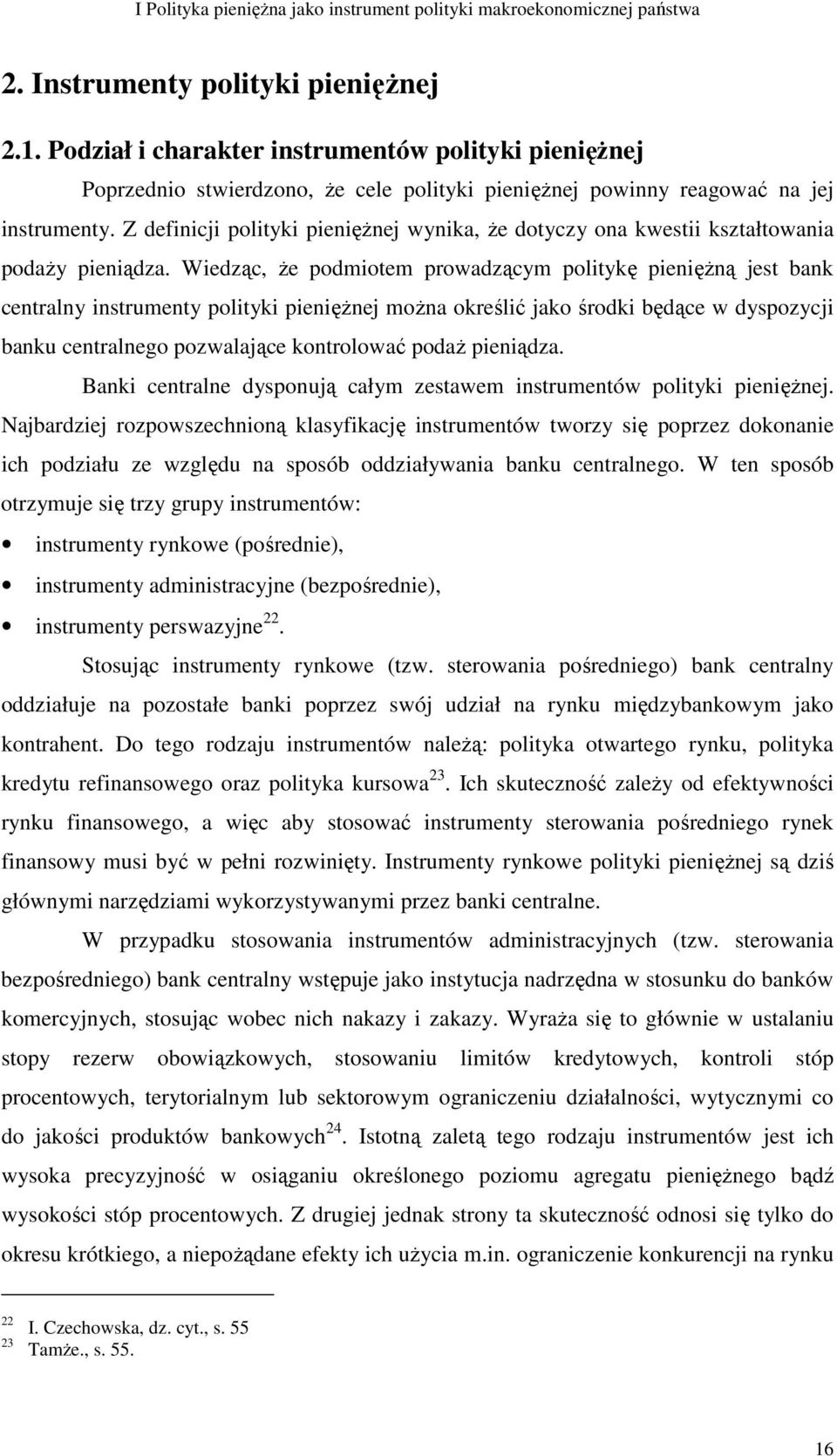 I Polityka pieniężna jako instrument polityki makroekonomicznej państwa

2. Instrumenty polityki pieniężnej

2.1. Podział i charakter instrumentów polityki pieniężnej

Poprzednio stwierdzono, że cele polityki pieniężnej powinny reagować na jej instrumenty. Z definicji polityki pieniężnej wynika, że dotyczy ona kwestii kształtowania podaży pieniądza. Wiedząc, że podmiotem prowadzącym politykę pieniężną jest bank centralny instrumenty polityki pieniężnej można określić jako środki będące w dyspozycji banku centralnego pozwalające kontrolować podaż pieniądza.

Banki centralne dysponują całym zestawem instrumentów polityki pieniężnej. Najbardziej rozpowszechnioną klasyfikację instrumentów tworzy się poprzez dokonanie ich podziału ze względu na sposób oddziaływania banku centralnego. W ten sposób otrzymuje się trzy grupy instrumentów:

• instrumenty rynkowe (pośrednie),
• instrumenty administracyjne (bezpośrednie),
• instrumenty perswazyjne$^{22}$.

Stosując instrumenty rynkowe (tzw. sterowania pośredniego) bank centralny oddziałuje na pozostałe banki poprzez swój udział na rynku międzybankowym jako kontrahent. Do tego rodzaju instrumentów należą: polityka otwartego rynku, polityka kredytu refinansowego oraz polityka kursowa$^{23}$. Ich skuteczność zależy od efektywności rynku finansowego, a więc aby stosować instrumenty sterowania pośredniego rynek finansowy musi być w pełni rozwinięty. Instrumenty rynkowe polityki pieniężnej są dziś głównymi narzędziami wykorzystywanymi przez banki centralne.

W przypadku stosowania instrumentów administracyjnych (tzw. sterowania bezpośredniego) bank centralny wstępuje jako instytucja nadrzędna w stosunku do banków komercyjnych, stosując wobec nich nakazy i zakazy. Wyraża się to głównie w ustalaniu stopy rezerw obowiązkowych, stosowaniu limitów kredytowych, kontroli stóp procentowych, terytorialnym lub sektorowym ograniczeniu działalności, wytycznymi co do jakości produktów bankowych$^{24}$. Istotną zaletą tego rodzaju instrumentów jest ich wysoka precyzyjność w osiąganiu określonego poziomu agregatu pieniężnego bądź wysokości stóp procentowych. Z drugiej jednak strony ta skuteczność odnosi się tylko do okresu krótkiego, a niepożądane efekty ich użycia m.in. ograniczenie konkurencji na rynku

$^{22}$ I. Czechowska, dz. cyt., s. 55
$^{23}$ Tamże., s. 55.

16